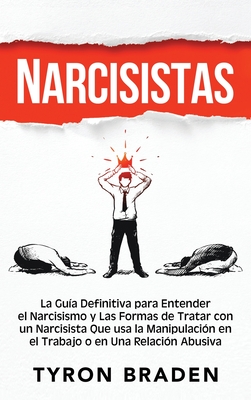 NARCISISTAS

La Guía Definitiva para Entender el Narcisismo y Las Formas de Tratar con un Narcisista Que usa la Manipulación en el Trabajo o en Una Relación Abusiva

TYRON BRADEN